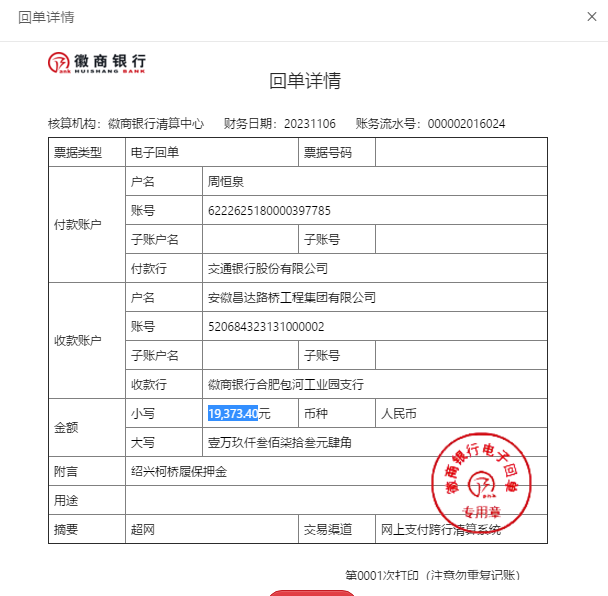 回单详情

×

徽商银行
HUISHANG BANK

回单详情

核算机构：徽商银行清算中心　财务日期：20231106　账务流水号：000002016024

| 票据类型 | 电子回单 | | 票据号码 | |
|---|---|---|---|---|
| 付款账户 | 户名 | 周恒泉 | | |
| | 账号 | 6222625180000397785 | | |
| | 子账户名 | | 子账号 | |
| | 付款行 | 交通银行股份有限公司 | | |
| 收款账户 | 户名 | 安徽昌达路桥工程集团有限公司 | | |
| | 账号 | 520684323131000002 | | |
| | 子账户名 | | 子账号 | |
| | 收款行 | 徽商银行合肥包河工业园支行 | | |
| 金额 | 小写 | 19,373.40元 | 币种 | 人民币 |
| | 大写 | 壹万玖仟叁佰柒拾叁元肆角 | | |
| 附言 | 绍兴柯桥履保押金 | | | |
| 用途 | | | | |
| 摘要 | 超网 | | 交易渠道 | 网上支付跨行清算系统 |

徽商银行电子回单
专用章

第0001次打印（注意勿重复记账）